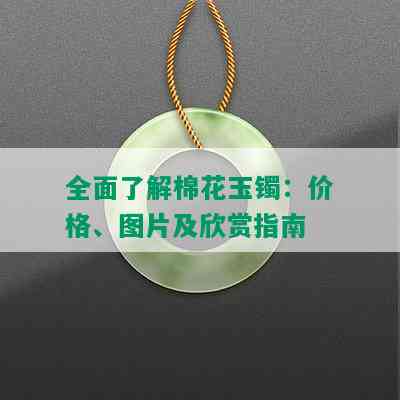 全面了解棉花玉镯：价格、图片及欣赏指南